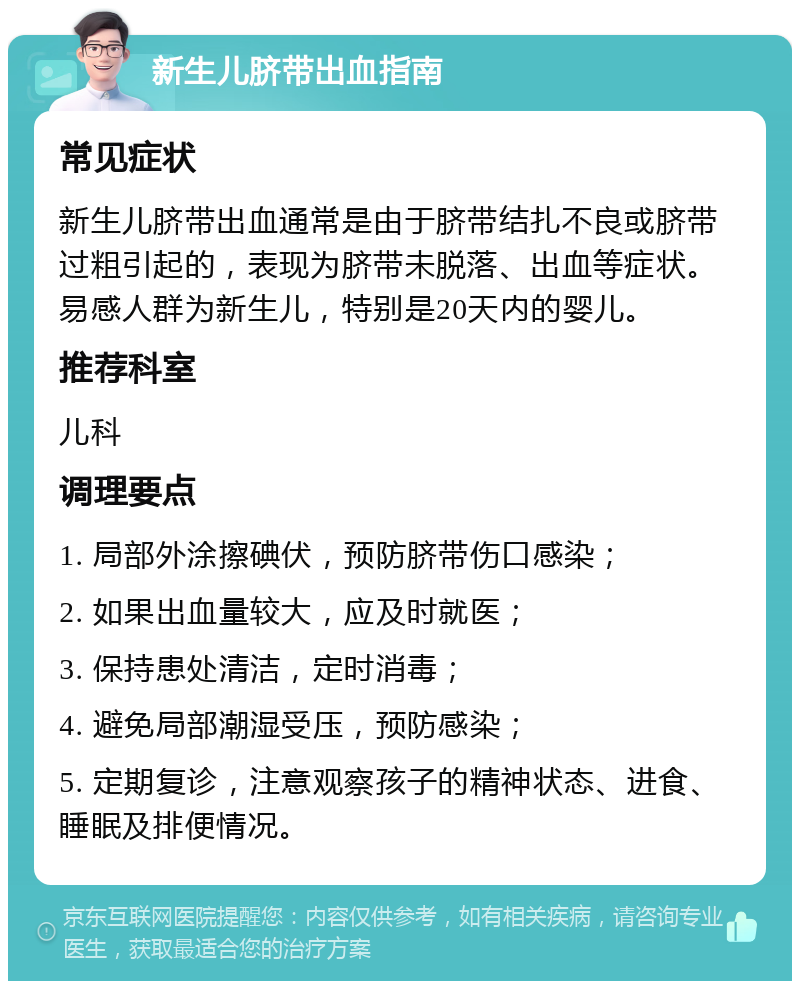 新生儿脐带出血指南

常见症状

新生儿脐带出血通常是由于脐带结扎不良或脐带过粗引起的，表现为脐带未脱落、出血等症状。易感人群为新生儿，特别是20天内的婴儿。

推荐科室

儿科

调理要点

1. 局部外涂擦碘伏，预防脐带伤口感染；

2. 如果出血量较大，应及时就医；

3. 保持患处清洁，定时消毒；

4. 避免局部潮湿受压，预防感染；

5. 定期复诊，注意观察孩子的精神状态、进食、睡眠及排便情况。

京东互联网医院提醒您：内容仅供参考，如有相关疾病，请咨询专业医生，获取最适合您的治疗方案